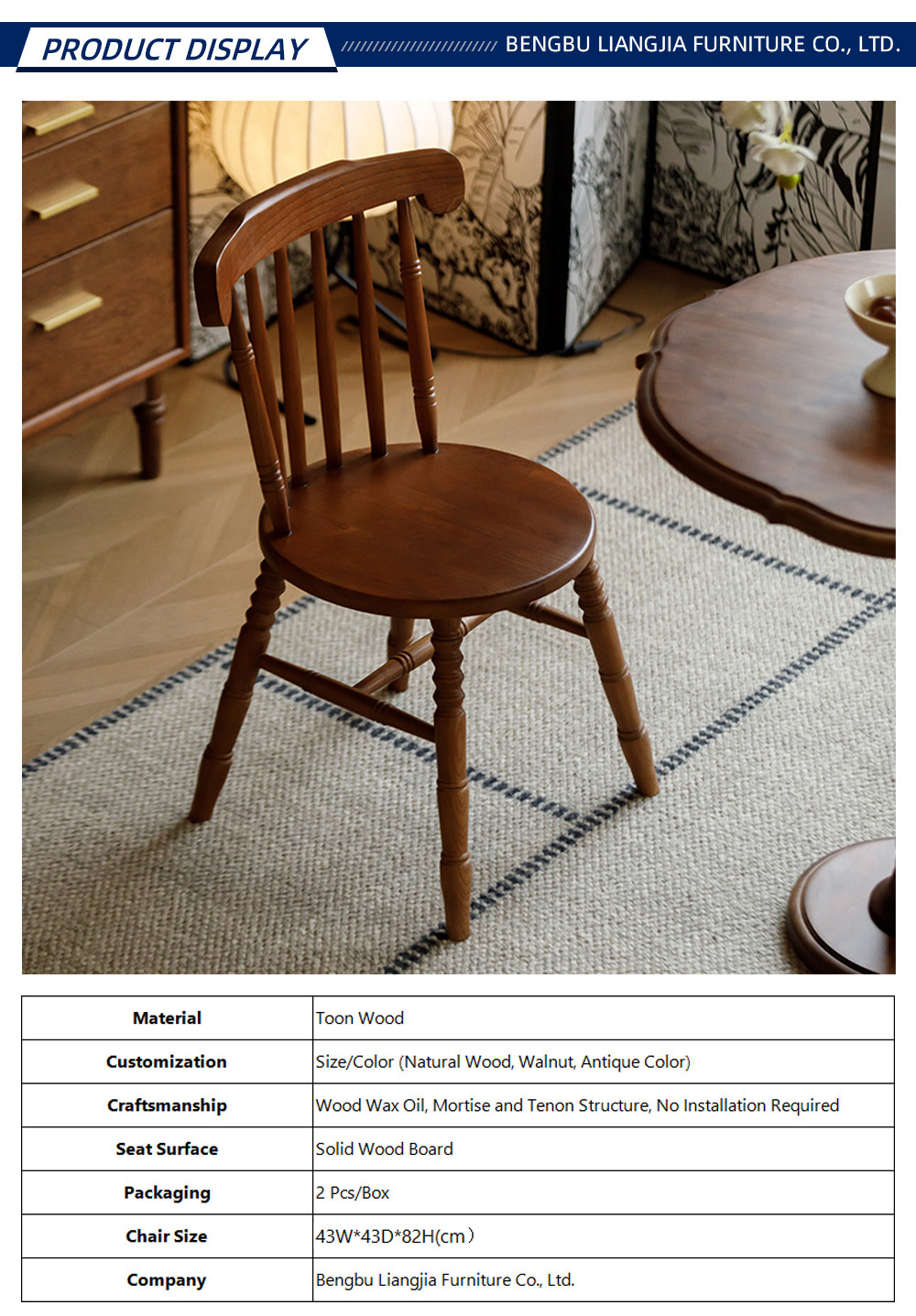 PRODUCT DISPLAY

BENGBU LIANGJIA FURNITURE CO., LTD.

| Material | Toon Wood |
|---|---|
| Customization | Size/Color (Natural Wood, Walnut, Antique Color) |
| Craftsmanship | Wood Wax Oil, Mortise and Tenon Structure, No Installation Required |
| Seat Surface | Solid Wood Board |
| Packaging | 2 Pcs/Box |
| Chair Size | 43W*43D*82H(cm） |
| Company | Bengbu Liangjia Furniture Co., Ltd. |